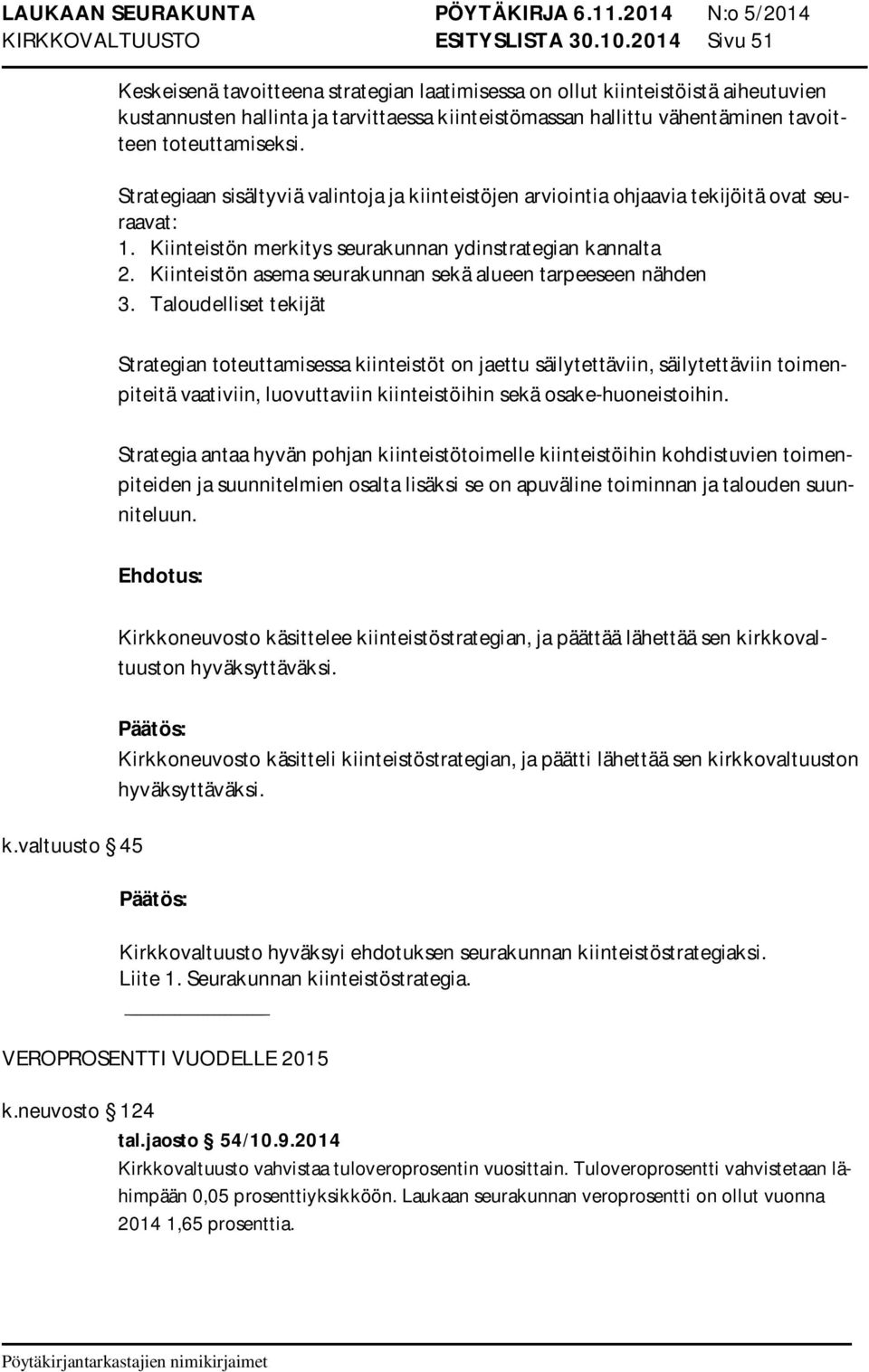 LAUKAAN SEURAKUNTA PÖYTÄKIRJA 6.11.2014 N:o 5/2014
KIRKKOVALTUUSTO ESITYSLISTA 30.10.2014 Sivu 51

Keskeisenä tavoitteena strategian laatimisessa on ollut kiinteistöistä aiheutuvien kustannusten hallinta ja tarvittaessa kiinteistömassan hallittu vähentäminen tavoitteen toteuttamiseksi.

Strategiaan sisältyviä valintoja ja kiinteistöjen arviointia ohjaavia tekijöitä ovat seuraavat:
1. Kiinteistön merkitys seurakunnan ydinstrategian kannalta
2. Kiinteistön asema seurakunnan sekä alueen tarpeeseen nähden
3. Taloudelliset tekijät

Strategian toteuttamisessa kiinteistöt on jaettu säilytettäviin, säilytettäviin toimenpiteitä vaativiin, luovuttaviin kiinteistöihin sekä osake-huoneistoihin.

Strategia antaa hyvän pohjan kiinteistötoimelle kiinteistöihin kohdistuvien toimenpiteiden ja suunnitelmien osalta lisäksi se on apuväline toiminnan ja talouden suunniteluun.

Ehdotus:

Kirkkoneuvosto käsittelee kiinteistöstrategian, ja päättää lähettää sen kirkkovaltuuston hyväksyttäväksi.

Päätös:
Kirkkoneuvosto käsitteli kiinteistöstrategian, ja päätti lähettää sen kirkkovaltuuston hyväksyttäväksi.

k.valtuusto § 45

Päätös:

Kirkkovaltuusto hyväksyi ehdotuksen seurakunnan kiinteistöstrategiaksi.
Liite 1. Seurakunnan kiinteistöstrategia.

VEROPROSENTTI VUODELLE 2015

k.neuvosto § 124
tal.jaosto § 54/10.9.2014
Kirkkovaltuusto vahvistaa tuloveroprosentin vuosittain. Tuloveroprosentti vahvistetaan lähimpään 0,05 prosenttiyksikköön. Laukaan seurakunnan veroprosentti on ollut vuonna 2014 1,65 prosenttia.

Pöytäkirjantarkastajien nimikirjaimet